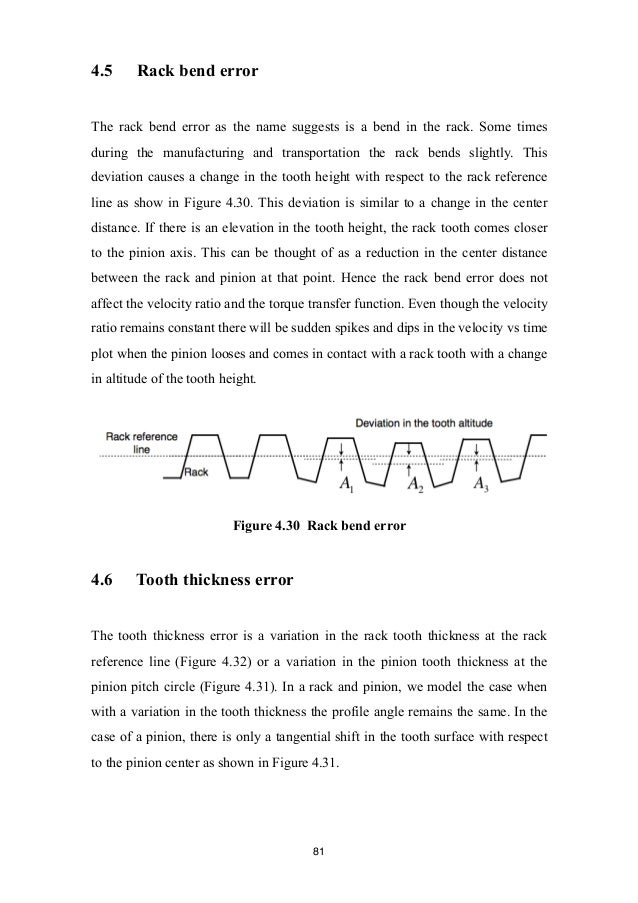 4.5 Rack bend error

The rack bend error as the name suggests is a bend in the rack. Some times during the manufacturing and transportation the rack bends slightly. This deviation causes a change in the tooth height with respect to the rack reference line as show in Figure 4.30. This deviation is similar to a change in the center distance. If there is an elevation in the tooth height, the rack tooth comes closer to the pinion axis. This can be thought of as a reduction in the center distance between the rack and pinion at that point. Hence the rack bend error does not affect the velocity ratio and the torque transfer function. Even though the velocity ratio remains constant there will be sudden spikes and dips in the velocity vs time plot when the pinion looses and comes in contact with a rack tooth with a change in altitude of the tooth height.

Deviation in the tooth altitude
Rack reference line
Rack
$A_1$
$A_2$
$A_3$

Figure 4.30 Rack bend error

4.6 Tooth thickness error

The tooth thickness error is a variation in the rack tooth thickness at the rack reference line (Figure 4.32) or a variation in the pinion tooth thickness at the pinion pitch circle (Figure 4.31). In a rack and pinion, we model the case when with a variation in the tooth thickness the profile angle remains the same. In the case of a pinion, there is only a tangential shift in the tooth surface with respect to the pinion center as shown in Figure 4.31.

81